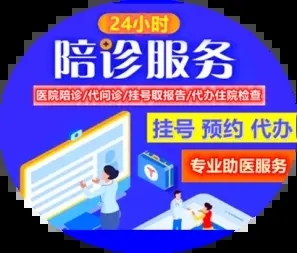 24小时
陪诊服务
医院陪诊/代问诊/挂号取报告/代办住院检查
挂号 预约 代办
专业助医服务